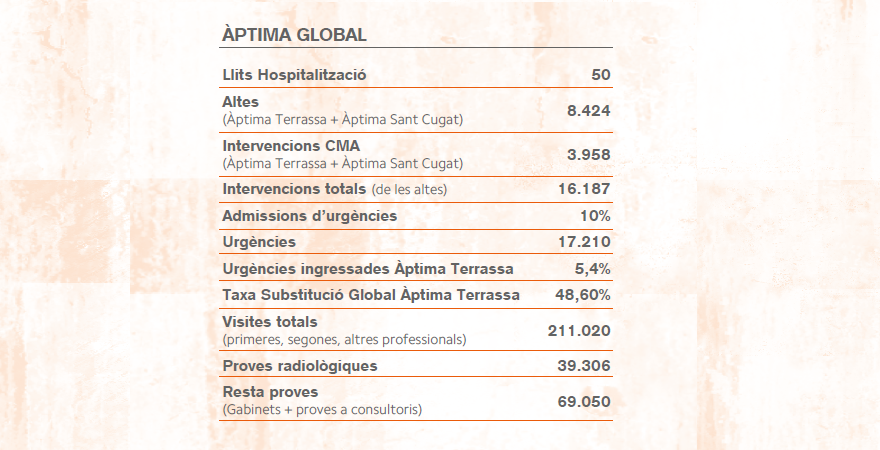 ÀPTIMA GLOBAL

| | |
|---|---|
| Llits Hospitalització | 50 |
| Altes (Àptima Terrassa + Àptima Sant Cugat) | 8.424 |
| Intervencions CMA (Àptima Terrassa + Àptima Sant Cugat) | 3.958 |
| Intervencions totals (de les altes) | 16.187 |
| Admissions d'urgències | 10% |
| Urgències | 17.210 |
| Urgències ingressades Àptima Terrassa | 5,4% |
| Taxa Substitució Global Àptima Terrassa | 48,60% |
| Visites totals (primeres, segones, altres professionals) | 211.020 |
| Proves radiològiques | 39.306 |
| Resta proves (Gabinets + proves a consultoris) | 69.050 |